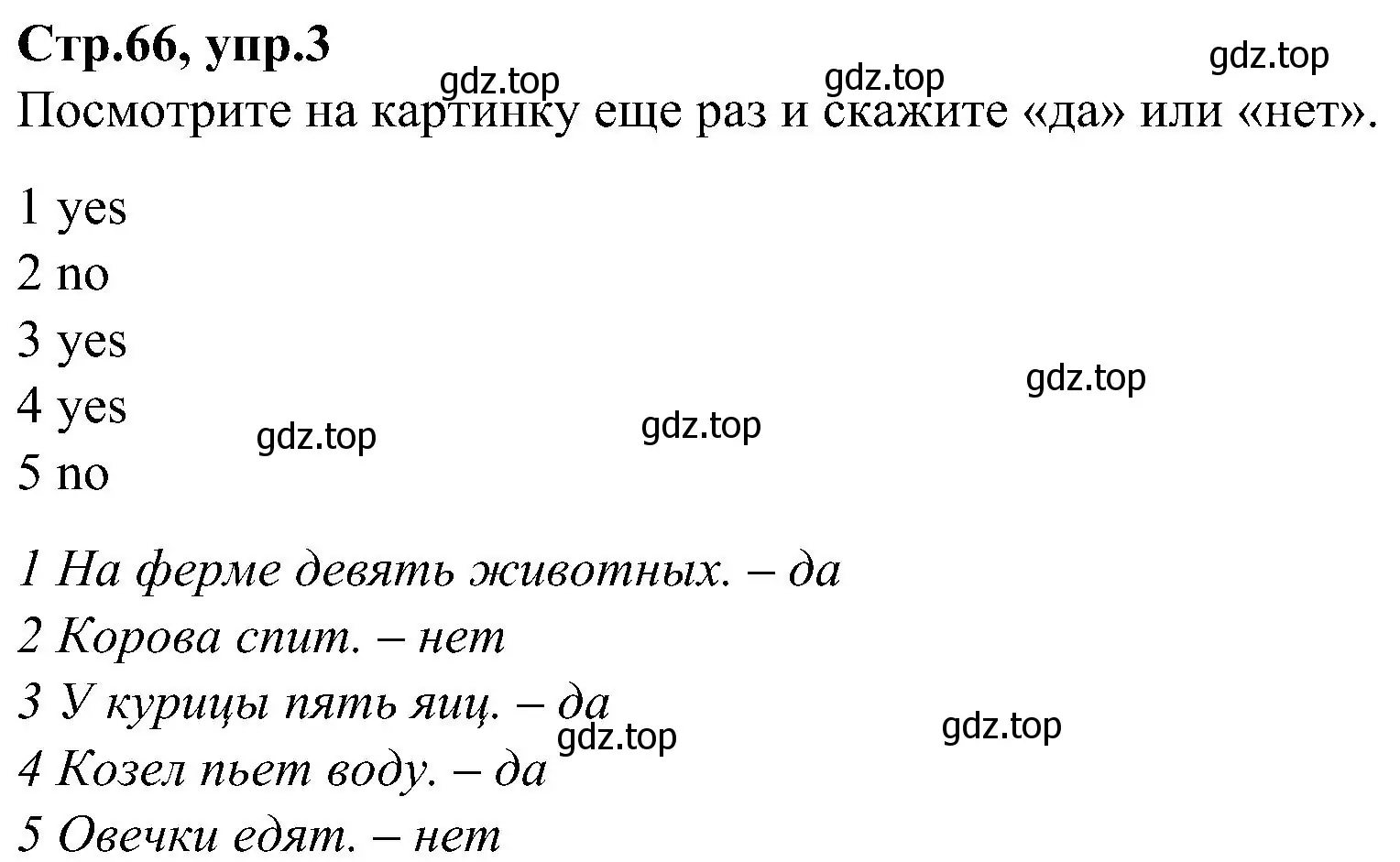 Стр.66, упр.3

gdz.top gdz.top gdz.top

Посмотрите на картинку еще раз и скажите «да» или «нет».

1 yes
2 no
3 yes
4 yes
5 no

gdz.top gdz.top gdz.top

1 На ферме девять животных. – да
2 Корова спит. – нет
3 У курицы пять яиц. – да
4 Козел пьет воду. – да
5 Овечки едят. – нет

gdz.top gdz.top